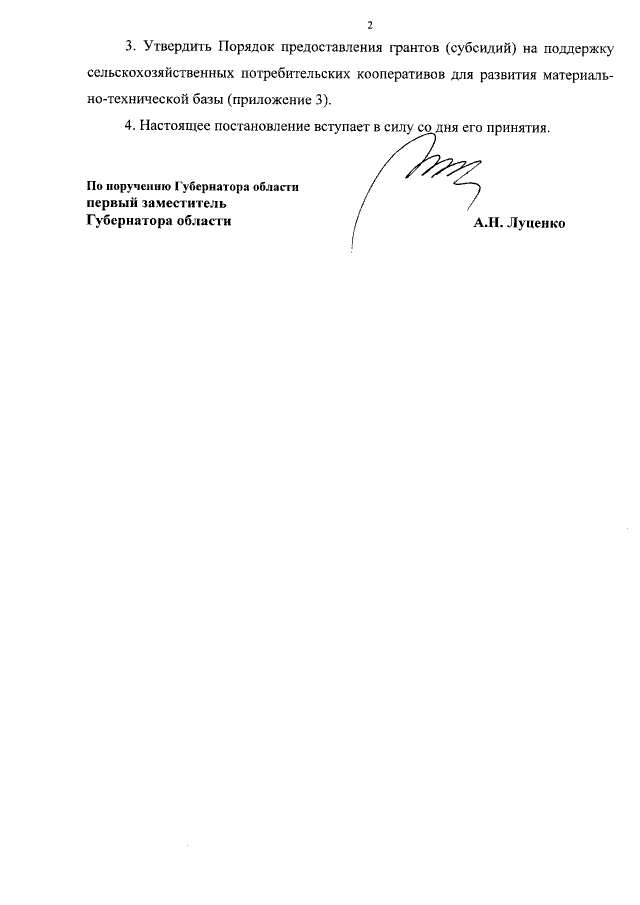 2

3. Утвердить Порядок предоставления грантов (субсидий) на поддержку сельскохозяйственных потребительских кооперативов для развития материально-технической базы (приложение 3).

4. Настоящее постановление вступает в силу со дня его принятия.

По поручению Губернатора области
первый заместитель
Губернатора области

А.Н. Луценко